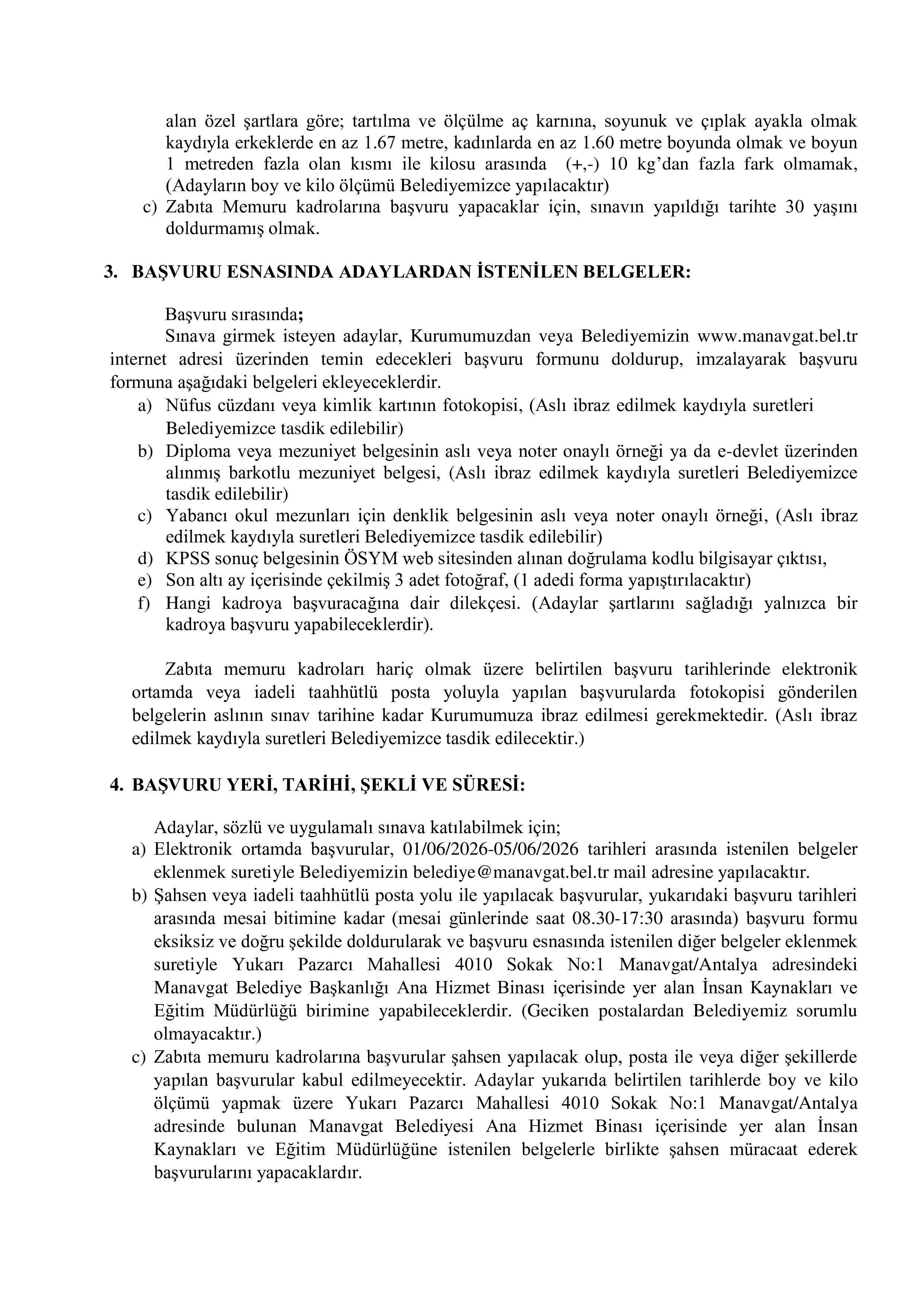 alan özel şartlara göre; tartılma ve ölçülme aç karnına, soyunuk ve çıplak ayakla olmak kaydıyla erkeklerde en az 1.67 metre, kadınlarda en az 1.60 metre boyunda olmak ve boyun 1 metreden fazla olan kısmı ile kilosu arasında (+,-) 10 kg'dan fazla fark olmamak, (Adayların boy ve kilo ölçümü Belediyemizce yapılacaktır)
c) Zabıta Memuru kadrolarına başvuru yapacaklar için, sınavın yapıldığı tarihte 30 yaşını doldurmamış olmak.

3. BAŞVURU ESNASINDA ADAYLARDAN İSTENİLEN BELGELER:

Başvuru sırasında;
Sınava girmek isteyen adaylar, Kurumumuzdan veya Belediyemizin www.manavgat.bel.tr internet adresi üzerinden temin edecekleri başvuru formunu doldurup, imzalayarak başvuru formuna aşağıdaki belgeleri ekleyeceklerdir.
a) Nüfus cüzdanı veya kimlik kartının fotokopisi, (Aslı ibraz edilmek kaydıyla suretleri Belediyemizce tasdik edilebilir)
b) Diploma veya mezuniyet belgesinin aslı veya noter onaylı örneği ya da e-devlet üzerinden alınmış barkotlu mezuniyet belgesi, (Aslı ibraz edilmek kaydıyla suretleri Belediyemizce tasdik edilebilir)
c) Yabancı okul mezunları için denklik belgesinin aslı veya noter onaylı örneği, (Aslı ibraz edilmek kaydıyla suretleri Belediyemizce tasdik edilebilir)
d) KPSS sonuç belgesinin ÖSYM web sitesinden alınan doğrulama kodlu bilgisayar çıktısı,
e) Son altı ay içerisinde çekilmiş 3 adet fotoğraf, (1 adedi forma yapıştırılacaktır)
f) Hangi kadroya başvuracağına dair dilekçesi. (Adaylar şartlarını sağladığı yalnızca bir kadroya başvuru yapabileceklerdir).

Zabıta memuru kadroları hariç olmak üzere belirtilen başvuru tarihlerinde elektronik ortamda veya iadeli taahhütlü posta yoluyla yapılan başvurularda fotokopisi gönderilen belgelerin aslının sınav tarihine kadar Kurumumuza ibraz edilmesi gerekmektedir. (Aslı ibraz edilmek kaydıyla suretleri Belediyemizce tasdik edilecektir.)

4. BAŞVURU YERİ, TARİHİ, ŞEKLİ VE SÜRESİ:

Adaylar, sözlü ve uygulamalı sınava katılabilmek için;
a) Elektronik ortamda başvurular, 01/06/2026-05/06/2026 tarihleri arasında istenilen belgeler eklenmek suretiyle Belediyemizin belediye@manavgat.bel.tr mail adresine yapılacaktır.
b) Şahsen veya iadeli taahhütlü posta yolu ile yapılacak başvurular, yukarıdaki başvuru tarihleri arasında mesai bitimine kadar (mesai günlerinde saat 08.30-17:30 arasında) başvuru formu eksiksiz ve doğru şekilde doldurularak ve başvuru esnasında istenilen diğer belgeler eklenmek suretiyle Yukarı Pazarcı Mahallesi 4010 Sokak No:1 Manavgat/Antalya adresindeki Manavgat Belediye Başkanlığı Ana Hizmet Binası içerisinde yer alan İnsan Kaynakları ve Eğitim Müdürlüğü birimine yapabileceklerdir. (Geciken postalardan Belediyemiz sorumlu olmayacaktır.)
c) Zabıta memuru kadrolarına başvurular şahsen yapılacak olup, posta ile veya diğer şekillerde yapılan başvurular kabul edilmeyecektir. Adaylar yukarıda belirtilen tarihlerde boy ve kilo ölçümü yapmak üzere Yukarı Pazarcı Mahallesi 4010 Sokak No:1 Manavgat/Antalya adresinde bulunan Manavgat Belediyesi Ana Hizmet Binası içerisinde yer alan İnsan Kaynakları ve Eğitim Müdürlüğüne istenilen belgelerle birlikte şahsen müracaat ederek başvurularını yapacaklardır.